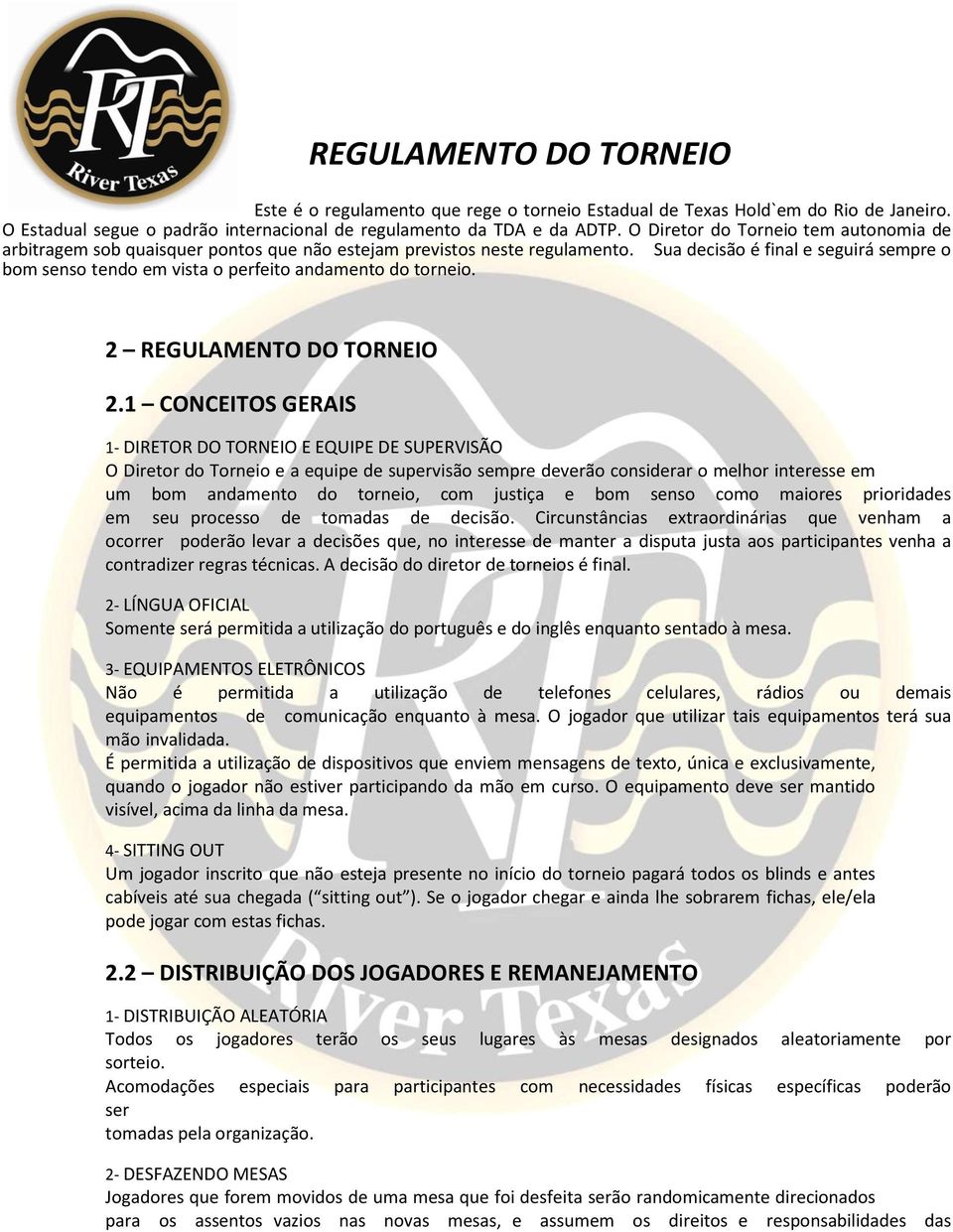 RT
River Texas

REGULAMENTO DO TORNEIO

Este é o regulamento que rege o torneio Estadual de Texas Hold`em do Rio de Janeiro. O Estadual segue o padrão internacional de regulamento da TDA e da ADTP. O Diretor do Torneio tem autonomia de arbitragem sob quaisquer pontos que não estejam previstos neste regulamento. Sua decisão é final e seguirá sempre o bom senso tendo em vista o perfeito andamento do torneio.

2 – REGULAMENTO DO TORNEIO

2.1 – CONCEITOS GERAIS

1- DIRETOR DO TORNEIO E EQUIPE DE SUPERVISÃO
O Diretor do Torneio e a equipe de supervisão sempre deverão considerar o melhor interesse em um bom andamento do torneio, com justiça e bom senso como maiores prioridades em seu processo de tomadas de decisão. Circunstâncias extraordinárias que venham a ocorrer poderão levar a decisões que, no interesse de manter a disputa justa aos participantes venha a contradizer regras técnicas. A decisão do diretor de torneios é final.

2- LÍNGUA OFICIAL
Somente será permitida a utilização do português e do inglês enquanto sentado à mesa.

3- EQUIPAMENTOS ELETRÔNICOS
Não é permitida a utilização de telefones celulares, rádios ou demais equipamentos de comunicação enquanto à mesa. O jogador que utilizar tais equipamentos terá sua mão invalidada.
É permitida a utilização de dispositivos que enviem mensagens de texto, única e exclusivamente, quando o jogador não estiver participando da mão em curso. O equipamento deve ser mantido visível, acima da linha da mesa.

4- SITTING OUT
Um jogador inscrito que não esteja presente no início do torneio pagará todos os blinds e antes cabíveis até sua chegada (“sitting out”). Se o jogador chegar e ainda lhe sobrarem fichas, ele/ela pode jogar com estas fichas.

2.2 – DISTRIBUIÇÃO DOS JOGADORES E REMANEJAMENTO

1- DISTRIBUIÇÃO ALEATÓRIA
Todos os jogadores terão os seus lugares às mesas designados aleatoriamente por sorteio.
Acomodações especiais para participantes com necessidades físicas específicas poderão ser
tomadas pela organização.

2- DESFAZENDO MESAS
Jogadores que forem movidos de uma mesa que foi desfeita serão randomicamente direcionados para os assentos vazios nas novas mesas, e assumem os direitos e responsabilidades das